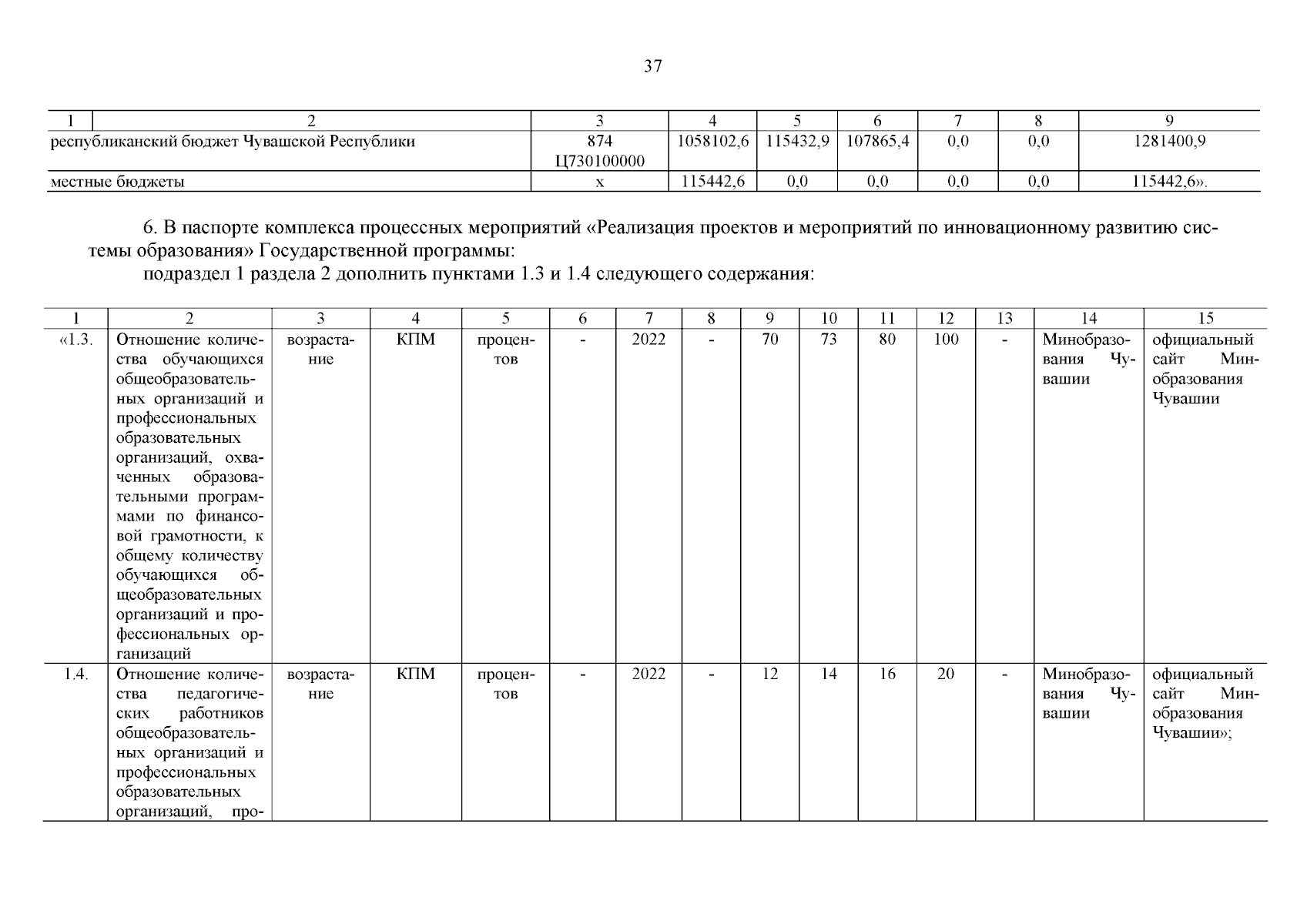 37

| 1 | 2 | 3 | 4 | 5 | 6 | 7 | 8 | 9 |
|---|---|---|---|---|---|---|---|---|
| республиканский бюджет Чувашской Республики | | 874 Ц730100000 | 1058102,6 | 115432,9 | 107865,4 | 0,0 | 0,0 | 1281400,9 |
| местные бюджеты | | х | 115442,6 | 0,0 | 0,0 | 0,0 | 0,0 | 115442,6». |

6. В паспорте комплекса процессных мероприятий «Реализация проектов и мероприятий по инновационному развитию системы образования» Государственной программы:

подраздел 1 раздела 2 дополнить пунктами 1.3 и 1.4 следующего содержания:

| 1 | 2 | 3 | 4 | 5 | 6 | 7 | 8 | 9 | 10 | 11 | 12 | 13 | 14 | 15 |
|---|---|---|---|---|---|---|---|---|---|---|---|---|---|---|
| «1.3. | Отношение количества обучающихся общеобразовательных организаций и профессиональных образовательных организаций, охваченных образовательными программами по финансовой грамотности, к общему количеству обучающихся общеобразовательных организаций и профессиональных организаций | возрастание | КПМ | процентов | - | 2022 | - | 70 | 73 | 80 | 100 | - | Минобразования Чувашии | официальный сайт Минобразования Чувашии |
| 1.4. | Отношение количества педагогических работников общеобразовательных организаций и профессиональных образовательных организаций, про- | возрастание | КПМ | процентов | - | 2022 | - | 12 | 14 | 16 | 20 | - | Минобразования Чувашии | официальный сайт Минобразования Чувашии»; |